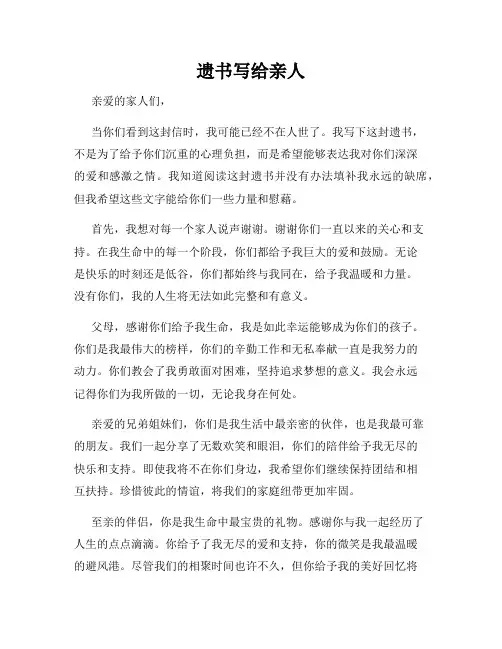 遗书写给亲人

亲爱的家人们，

当你们看到这封信时，我可能已经不在人世了。我写下这封遗书，不是为了给予你们沉重的心理负担，而是希望能够表达我对你们深深的爱和感激之情。我知道阅读这封遗书并没有办法填补我永远的缺席，但我希望这些文字能给你们一些力量和慰藉。

首先，我想对每一个家人说声谢谢。谢谢你们一直以来的关心和支持。在我生命中的每一个阶段，你们都给予我巨大的爱和鼓励。无论是快乐的时刻还是低谷，你们都始终与我同在，给予我温暖和力量。没有你们，我的人生将无法如此完整和有意义。

父母，感谢你们给予我生命，我是如此幸运能够成为你们的孩子。你们是我最伟大的榜样，你们的辛勤工作和无私奉献一直是我努力的动力。你们教会了我勇敢面对困难，坚持追求梦想的意义。我会永远记得你们为我所做的一切，无论我身在何处。

亲爱的兄弟姐妹们，你们是我生活中最亲密的伙伴，也是我最可靠的朋友。我们一起分享了无数欢笑和眼泪，你们的陪伴给予我无尽的快乐和支持。即使我将不在你们身边，我希望你们继续保持团结和相互扶持。珍惜彼此的情谊，将我们的家庭纽带更加牢固。

至亲的伴侣，你是我生命中最宝贵的礼物。感谢你与我一起经历了人生的点点滴滴。你给予了我无尽的爱和支持，你的微笑是我最温暖的避风港。尽管我们的相聚时间也许不久，但你给予我的美好回忆将